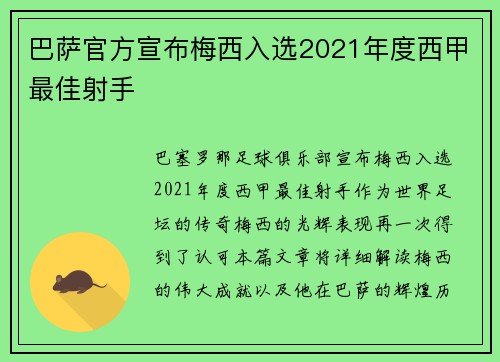 巴萨官方宣布梅西入选2021年度西甲最佳射手

巴塞罗那足球俱乐部宣布梅西入选2021年度西甲最佳射手作为世界足坛的传奇梅西的光辉表现再一次得到了认可本篇文章将详细解读梅西的伟大成就以及他在巴萨的辉煌历